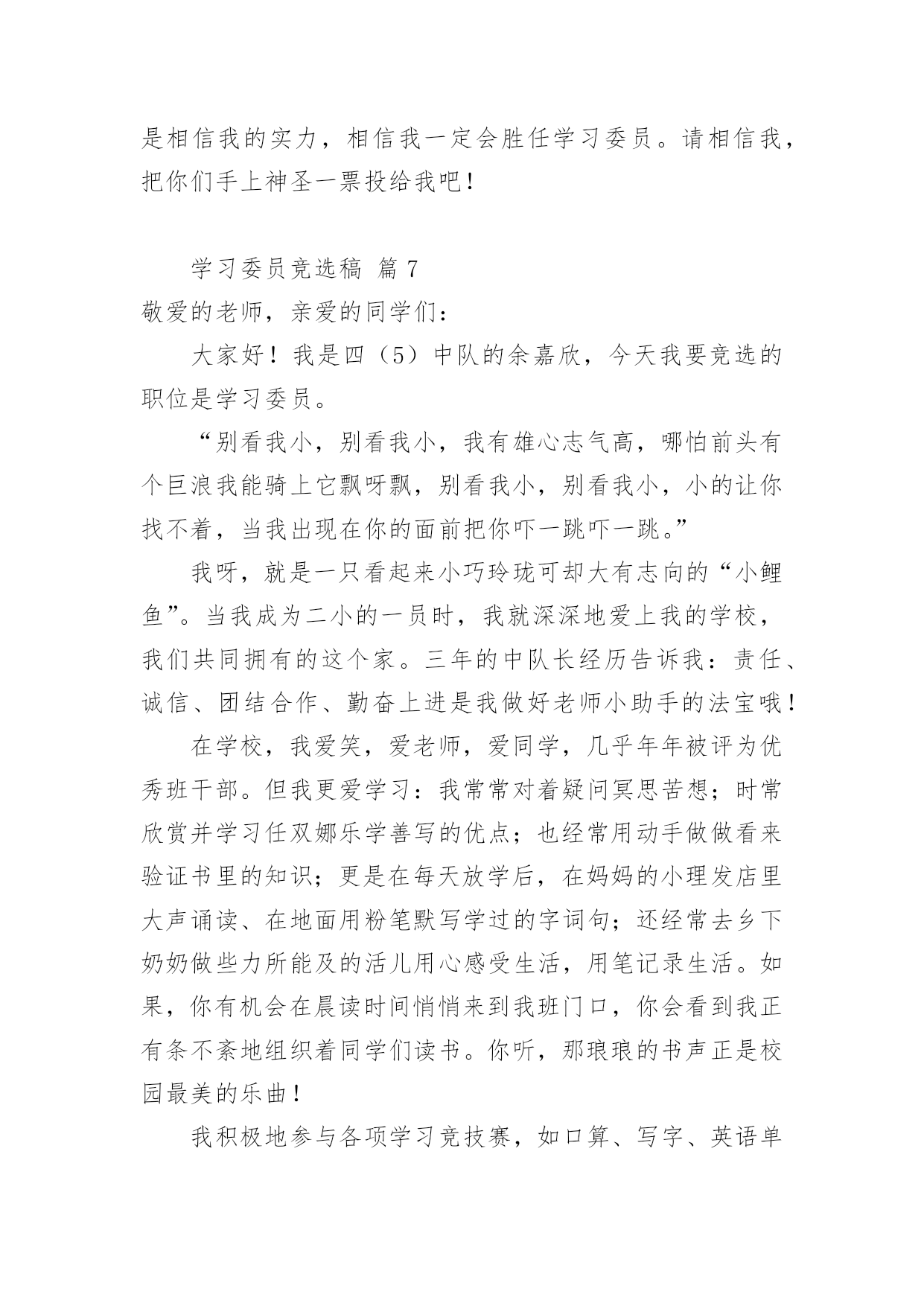 是相信我的实力，相信我一定会胜任学习委员。请相信我，把你们手上神圣一票投给我吧！

学习委员竞选稿 篇 7

敬爱的老师，亲爱的同学们：

大家好！我是四（5）中队的余嘉欣，今天我要竞选的职位是学习委员。

“别看我小，别看我小，我有雄心志气高，哪怕前头有个巨浪我能骑上它飘呀飘，别看我小，别看我小，小的让你找不着，当我出现在你的面前把你吓一跳吓一跳。”

我呀，就是一只看起来小巧玲珑可却大有志向的“小鲤鱼”。当我成为二小的一员时，我就深深地爱上我的学校，我们共同拥有的这个家。三年的中队长经历告诉我：责任、诚信、团结合作、勤奋上进是我做好老师小助手的法宝哦！

在学校，我爱笑，爱老师，爱同学，几乎年年被评为优秀班干部。但我更爱学习：我常常对着疑问冥思苦想；时常欣赏并学习任双娜乐学善写的优点；也经常用动手做做看来验证书里的知识；更是在每天放学后，在妈妈的小理发店里大声诵读、在地面用粉笔默写学过的字词句；还经常去乡下奶奶做些力所能及的活儿用心感受生活，用笔记录生活。如果，你有机会在晨读时间悄悄来到我班门口，你会看到我正有条不紊地组织着同学们读书。你听，那琅琅的书声正是校园最美的乐曲！

我积极地参与各项学习竞技赛，如口算、写字、英语单